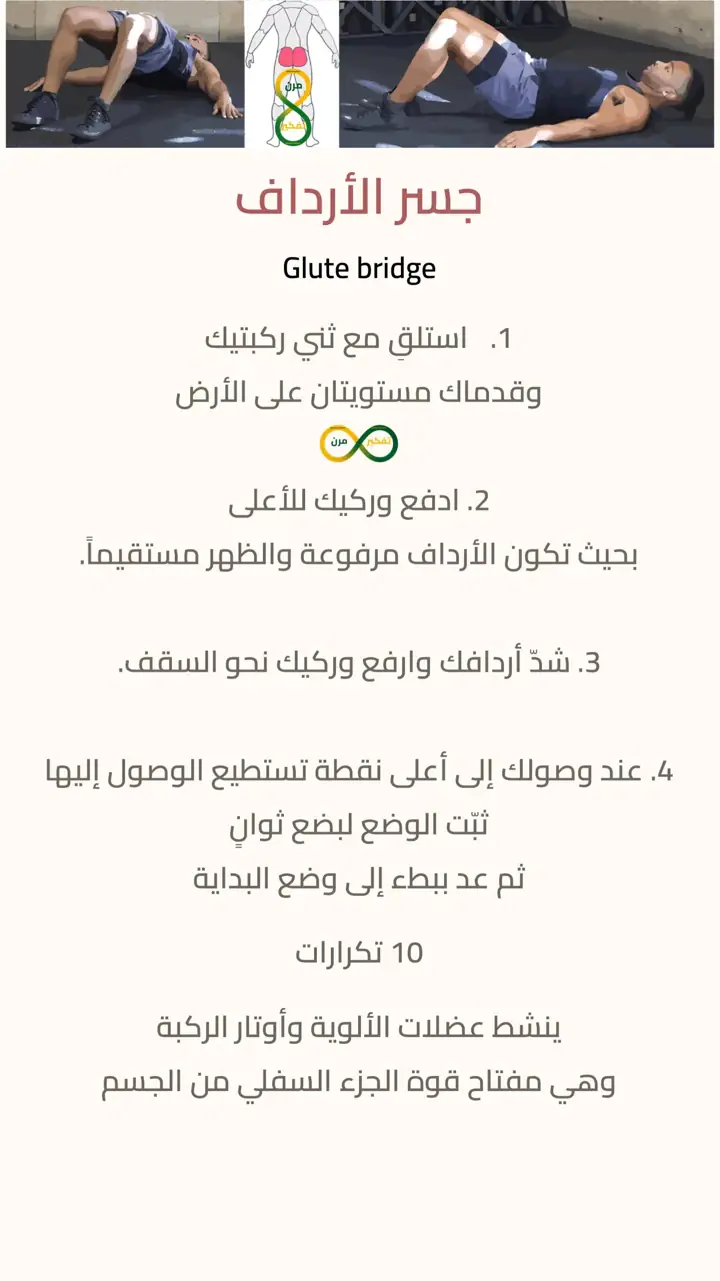 مرن
تفكير

جسر الأرداف

Glute bridge

1. استلقِ مع ثني ركبتيك
وقدماك مستويتان على الأرض

تفكير مرن

2. ادفع وركيك للأعلى
بحيث تكون الأرداف مرفوعة والظهر مستقيماً.

3. شدّ أردافك وارفع وركيك نحو السقف.

4. عند وصولك إلى أعلى نقطة تستطيع الوصول إليها
ثبّت الوضع لبضع ثوانٍ
ثم عد ببطء إلى وضع البداية

10 تكرارات

ينشط عضلات الألوية وأوتار الركبة
وهي مفتاح قوة الجزء السفلي من الجسم